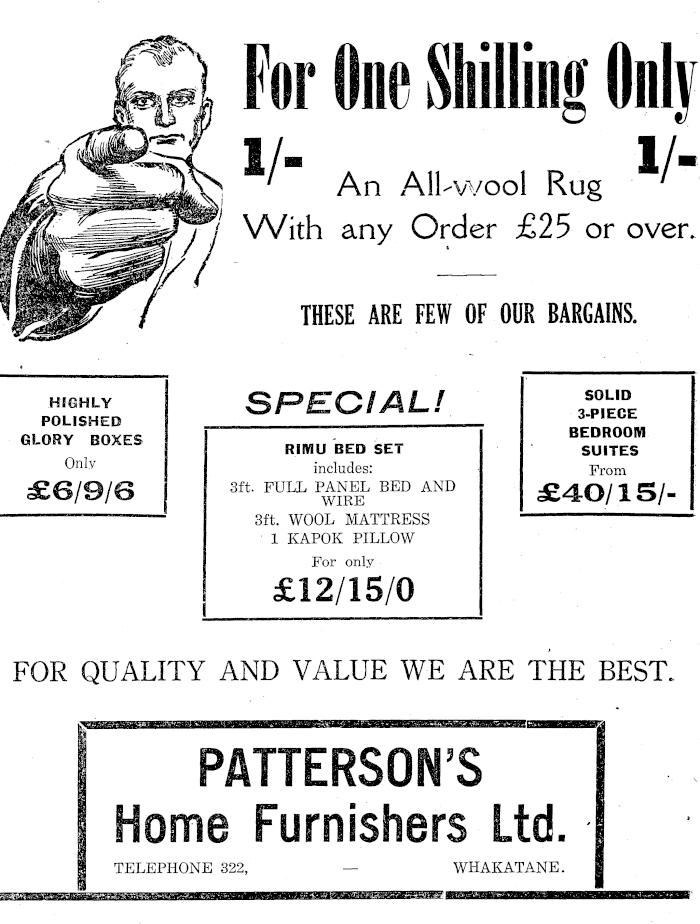 For One Shilling Only

1/- An All-wool Rug 1/-
With any Order £25 or over.

THESE ARE FEW OF OUR BARGAINS.

HIGHLY POLISHED GLORY BOXES
Only
£6/9/6

SPECIAL!

RIMU BED SET
includes:
3ft. FULL PANEL BED AND WIRE
3ft. WOOL MATTRESS
1 KAPOK PILLOW
For only
£12/15/0

SOLID 3-PIECE BEDROOM SUITES
From
£40/15/-

FOR QUALITY AND VALUE WE ARE THE BEST.

PATTERSON'S
Home Furnishers Ltd.
TELEPHONE 322, — WHAKATANE.